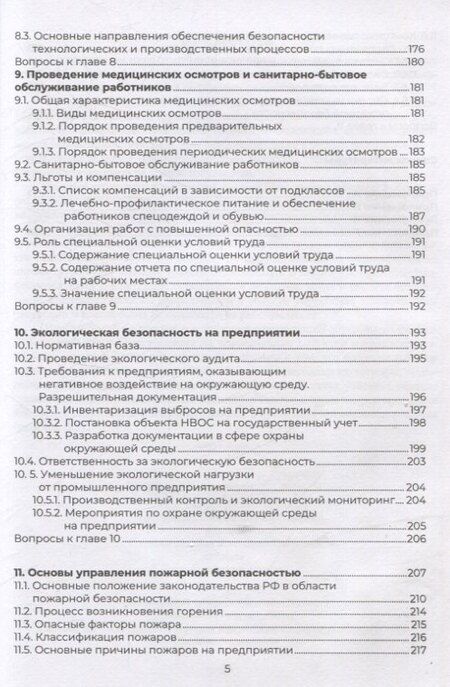 8.3. Основные направления обеспечения безопасности технологических и производственных процессов 176
Вопросы к главе 8 180

9. Проведение медицинских осмотров и санитарно-бытовое обслуживание работников 181
9.1. Общая характеристика медицинских осмотров 181
9.1.1. Виды медицинских осмотров 181
9.1.2. Порядок проведения предварительных медицинских осмотров 182
9.1.3. Порядок проведения периодических медицинских осмотров 183
9.2. Санитарно-бытовое обслуживание работников 185
9.3. Льготы и компенсации 185
9.3.1. Список компенсаций в зависимости от подклассов 185
9.3.2. Лечебно-профилактическое питание и обеспечение работников спецодеждой и обувью 187
9.4. Организация работ с повышенной опасностью 190
9.5. Роль специальной оценки условий труда 191
9.5.1. Содержание специальной оценки условий труда 191
9.5.2. Содержание отчета по специальной оценке условий труда на рабочих местах 191
9.5.3. Значение специальной оценки условий труда 192
Вопросы к главе 9 192

10. Экологическая безопасность на предприятии 193
10.1. Нормативная база 193
10.2. Проведение экологического аудита 195
10.3. Требования к предприятиям, оказывающим негативное воздействие на окружающую среду. Разрешительная документация 196
10.3.1. Инвентаризация выбросов на предприятии 197
10.3.2. Постановка объекта НВОС на государственный учет 198
10.3.3. Разработка документации в сфере охраны окружающей среды 199
10.4. Ответственность за экологическую безопасность 203
10. 5. Уменьшение экологической нагрузки от промышленного предприятия 204
10.5.1. Производственный контроль и экологический мониторинг 204
10.5.2. Мероприятия по охране окружающей среды на предприятии 205
Вопросы к главе 10 206

11. Основы управления пожарной безопасностью 207
11.1. Основные положение законодательства РФ в области пожарной безопасности 210
11.2. Процесс возникновения горения 214
11.3. Опасные факторы пожара 215
11.4. Классификация пожаров 216
11.5. Основные причины пожаров на предприятии 217

5